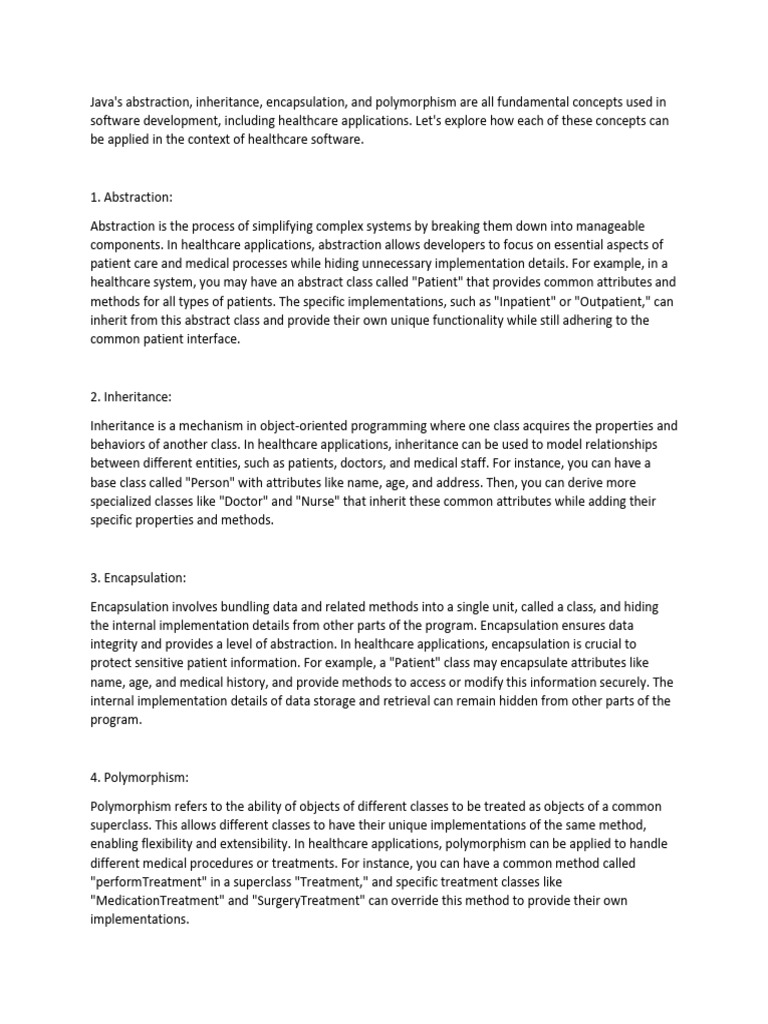 Java's abstraction, inheritance, encapsulation, and polymorphism are all fundamental concepts used in software development, including healthcare applications. Let's explore how each of these concepts can be applied in the context of healthcare software.

1. Abstraction:

Abstraction is the process of simplifying complex systems by breaking them down into manageable components. In healthcare applications, abstraction allows developers to focus on essential aspects of patient care and medical processes while hiding unnecessary implementation details. For example, in a healthcare system, you may have an abstract class called "Patient" that provides common attributes and methods for all types of patients. The specific implementations, such as "Inpatient" or "Outpatient," can inherit from this abstract class and provide their own unique functionality while still adhering to the common patient interface.

2. Inheritance:

Inheritance is a mechanism in object-oriented programming where one class acquires the properties and behaviors of another class. In healthcare applications, inheritance can be used to model relationships between different entities, such as patients, doctors, and medical staff. For instance, you can have a base class called "Person" with attributes like name, age, and address. Then, you can derive more specialized classes like "Doctor" and "Nurse" that inherit these common attributes while adding their specific properties and methods.

3. Encapsulation:

Encapsulation involves bundling data and related methods into a single unit, called a class, and hiding the internal implementation details from other parts of the program. Encapsulation ensures data integrity and provides a level of abstraction. In healthcare applications, encapsulation is crucial to protect sensitive patient information. For example, a "Patient" class may encapsulate attributes like name, age, and medical history, and provide methods to access or modify this information securely. The internal implementation details of data storage and retrieval can remain hidden from other parts of the program.

4. Polymorphism:

Polymorphism refers to the ability of objects of different classes to be treated as objects of a common superclass. This allows different classes to have their unique implementations of the same method, enabling flexibility and extensibility. In healthcare applications, polymorphism can be applied to handle different medical procedures or treatments. For instance, you can have a common method called "performTreatment" in a superclass "Treatment," and specific treatment classes like "MedicationTreatment" and "SurgeryTreatment" can override this method to provide their own implementations.